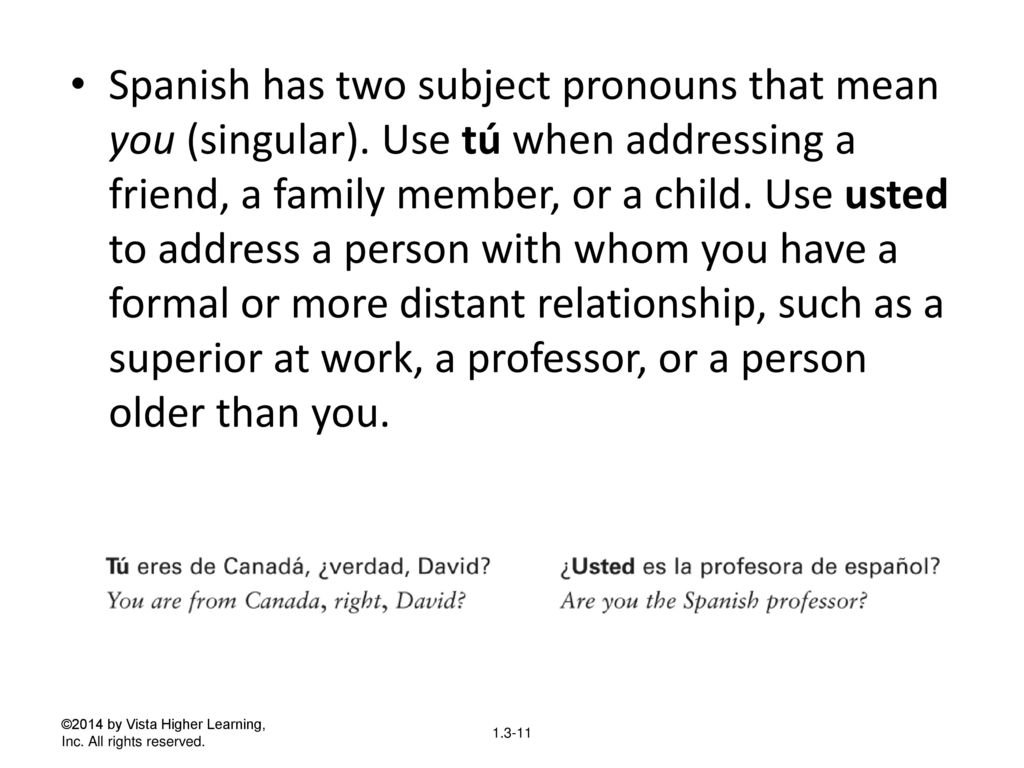 • Spanish has two subject pronouns that mean you (singular). Use tú when addressing a friend, a family member, or a child. Use usted to address a person with whom you have a formal or more distant relationship, such as a superior at work, a professor, or a person older than you.

Tú eres de Canadá, ¿verdad, David?
You are from Canada, right, David?

¿Usted es la profesora de español?
Are you the Spanish professor?

©2014 by Vista Higher Learning, Inc. All rights reserved.

1.3-11